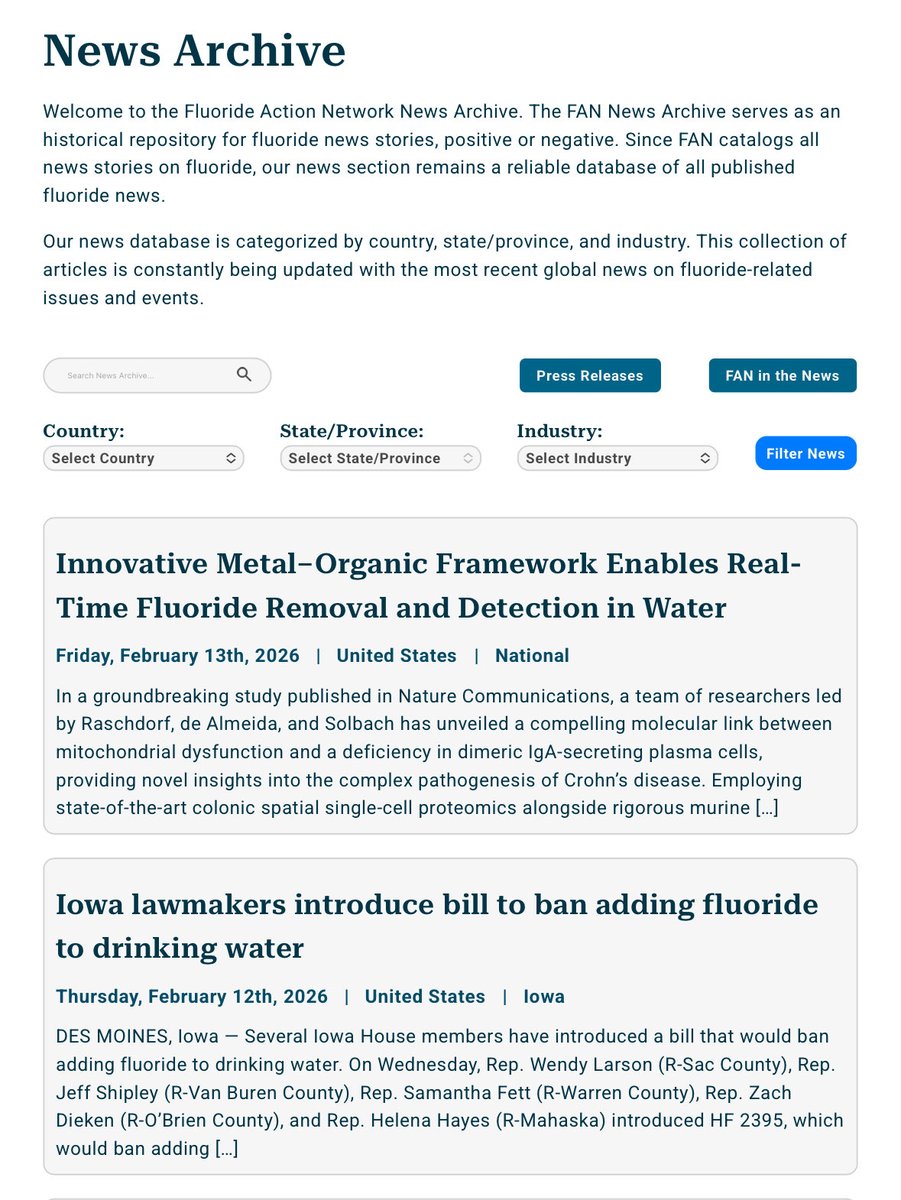 News Archive

Welcome to the Fluoride Action Network News Archive. The FAN News Archive serves as an historical repository for fluoride news stories, positive or negative. Since FAN catalogs all news stories on fluoride, our news section remains a reliable database of all published fluoride news.

Our news database is categorized by country, state/province, and industry. This collection of articles is constantly being updated with the most recent global news on fluoride-related issues and events.

Search News Archive...

Press Releases

FAN in the News

Country:
Select Country

State/Province:
Select State/Province

Industry:
Select Industry

Filter News

Innovative Metal–Organic Framework Enables Real-Time Fluoride Removal and Detection in Water

Friday, February 13th, 2026 | United States | National

In a groundbreaking study published in Nature Communications, a team of researchers led by Raschdorf, de Almeida, and Solbach has unveiled a compelling molecular link between mitochondrial dysfunction and a deficiency in dimeric IgA-secreting plasma cells, providing novel insights into the complex pathogenesis of Crohn's disease. Employing state-of-the-art colonic spatial single-cell proteomics alongside rigorous murine […]

Iowa lawmakers introduce bill to ban adding fluoride to drinking water

Thursday, February 12th, 2026 | United States | Iowa

DES MOINES, Iowa — Several Iowa House members have introduced a bill that would ban adding fluoride to drinking water. On Wednesday, Rep. Wendy Larson (R-Sac County), Rep. Jeff Shipley (R-Van Buren County), Rep. Samantha Fett (R-Warren County), Rep. Zach Dieken (R-O'Brien County), and Rep. Helena Hayes (R-Mahaska) introduced HF 2395, which would ban adding […]